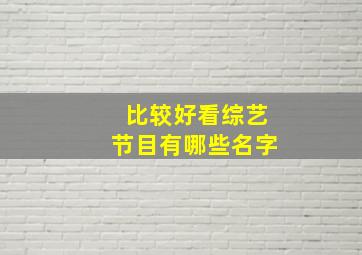 比较好看综艺
节目有哪些名字